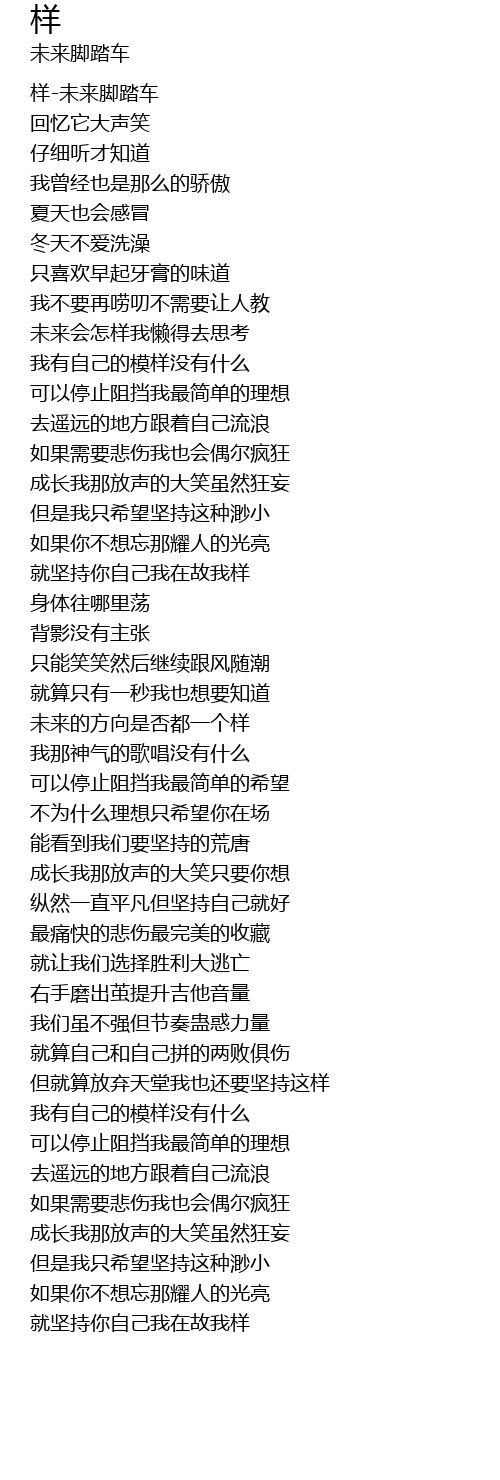 样
未来脚踏车

样-未来脚踏车
回忆它大声笑
仔细听才知道
我曾经也是那么的骄傲
夏天也会感冒
冬天不爱洗澡
只喜欢早起牙膏的味道
我不要再唠叨不需要让人教
未来会怎样我懒得去思考
我有自己的模样没有什么
可以停止阻挡我最简单的理想
去遥远的地方跟着自己流浪
如果需要悲伤我也会偶尔疯狂
成长我那放声的大笑虽然狂妄
但是我只希望坚持这种渺小
如果你不想忘那耀人的光亮
就坚持你自己我在故我样
身体往哪里荡
背影没有主张
只能笑笑然后继续跟风随潮
就算只有一秒我也想要知道
未来的方向是否都一个样
我那神气的歌唱没有什么
可以停止阻挡我最简单的希望
不为什么理想只希望你在场
能看到我们要坚持的荒唐
成长我那放声的大笑只要你想
纵然一直平凡但坚持自己就好
最痛快的悲伤最完美的收藏
就让我们选择胜利大逃亡
右手磨出茧提升吉他音量
我们虽不强但节奏蛊惑力量
就算自己和自己拼的两败俱伤
但就算放弃天堂我也还要坚持这样
我有自己的模样没有什么
可以停止阻挡我最简单的理想
去遥远的地方跟着自己流浪
如果需要悲伤我也会偶尔疯狂
成长我那放声的大笑虽然狂妄
但是我只希望坚持这种渺小
如果你不想忘那耀人的光亮
就坚持你自己我在故我样